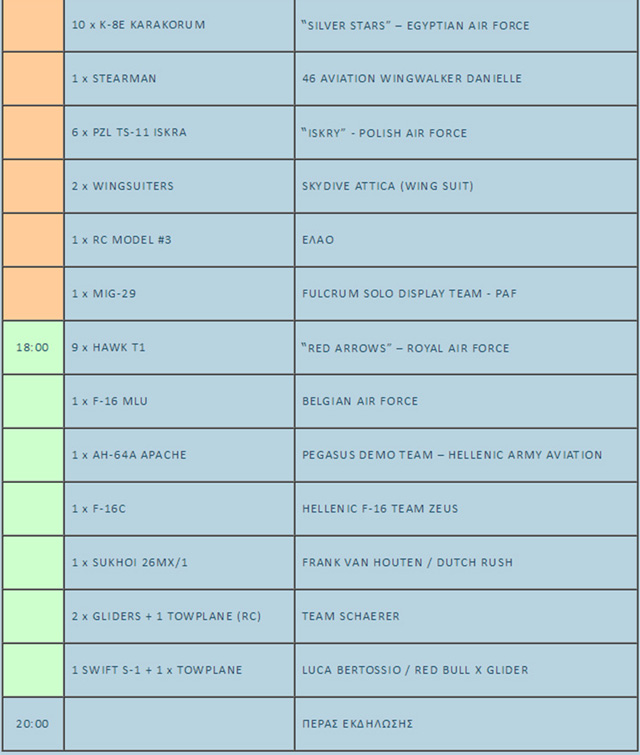 |  | 10 x K-8E KARAKORUM | "SILVER STARS" – EGYPTIAN AIR FORCE |
|---|---|---|
|  | 1 x STEARMAN | 46 AVIATION WINGWALKER DANIELLE |
|  | 6 x PZL TS-11 ISKRA | "ISKRY" - POLISH AIR FORCE |
|  | 2 x WINGSUITERS | SKYDIVE ATTICA (WING SUIT) |
|  | 1 x RC MODEL #3 | ΕΛΑΟ |
|  | 1 x MIG-29 | FULCRUM SOLO DISPLAY TEAM - PAF |
| 18:00 | 9 x HAWK T1 | "RED ARROWS" – ROYAL AIR FORCE |
|  | 1 x F-16 MLU | BELGIAN AIR FORCE |
|  | 1 x AH-64A APACHE | PEGASUS DEMO TEAM – HELLENIC ARMY AVIATION |
|  | 1 x F-16C | HELLENIC F-16 TEAM ZEUS |
|  | 1 x SUKHOI 26MX/1 | FRANK VAN HOUTEN / DUTCH RUSH |
|  | 2 x GLIDERS + 1 TOWPLANE (RC) | TEAM SCHAERER |
|  | 1 SWIFT S-1 + 1 x TOWPLANE | LUCA BERTOSSIO / RED BULL X GLIDER |
| 20:00 |  | ΠΕΡΑΣ ΕΚΔΗΛΩΣΗΣ |